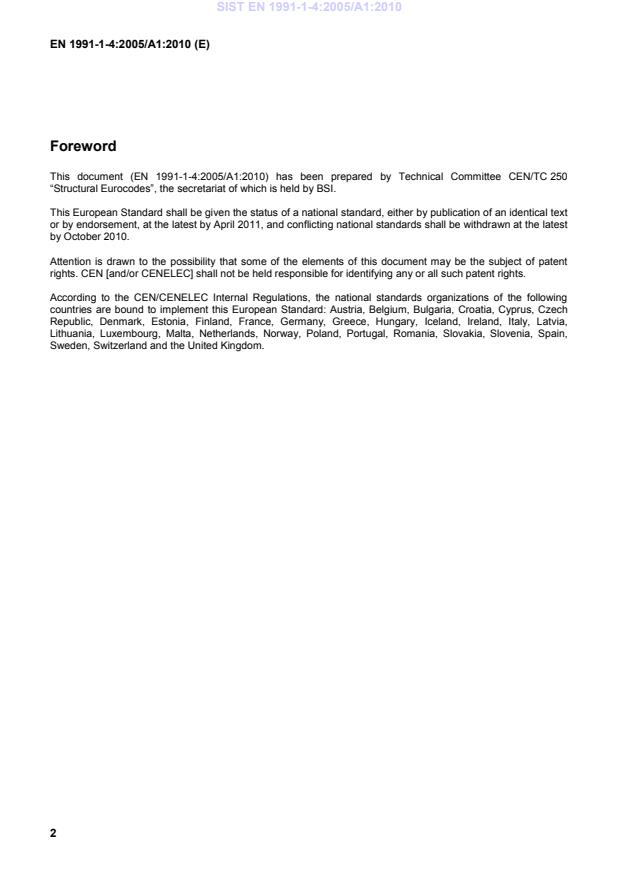 SIST EN 1991-1-4:2005/A1:2010

EN 1991-1-4:2005/A1:2010 (E)

Foreword

This document (EN 1991-1-4:2005/A1:2010) has been prepared by Technical Committee CEN/TC 250 "Structural Eurocodes", the secretariat of which is held by BSI.

This European Standard shall be given the status of a national standard, either by publication of an identical text or by endorsement, at the latest by April 2011, and conflicting national standards shall be withdrawn at the latest by October 2010.

Attention is drawn to the possibility that some of the elements of this document may be the subject of patent rights. CEN [and/or CENELEC] shall not be held responsible for identifying any or all such patent rights.

According to the CEN/CENELEC Internal Regulations, the national standards organizations of the following countries are bound to implement this European Standard: Austria, Belgium, Bulgaria, Croatia, Cyprus, Czech Republic, Denmark, Estonia, Finland, France, Germany, Greece, Hungary, Iceland, Ireland, Italy, Latvia, Lithuania, Luxembourg, Malta, Netherlands, Norway, Poland, Portugal, Romania, Slovakia, Slovenia, Spain, Sweden, Switzerland and the United Kingdom.

2